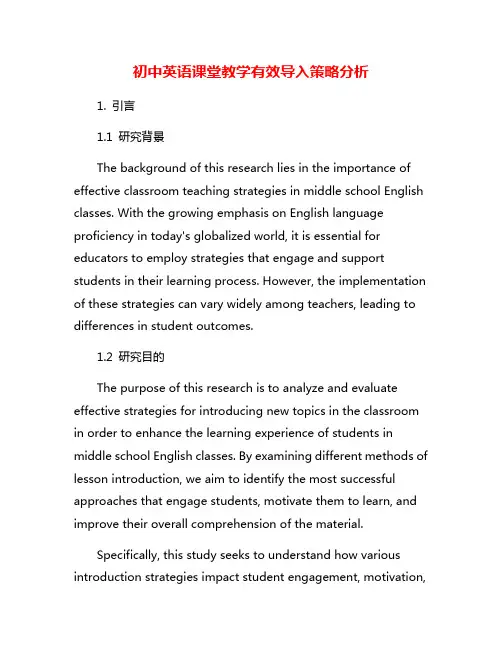 初中英语课堂教学有效导入策略分析

1. 引言

1.1 研究背景

The background of this research lies in the importance of effective classroom teaching strategies in middle school English classes. With the growing emphasis on English language proficiency in today's globalized world, it is essential for educators to employ strategies that engage and support students in their learning process. However, the implementation of these strategies can vary widely among teachers, leading to differences in student outcomes.

1.2 研究目的

The purpose of this research is to analyze and evaluate effective strategies for introducing new topics in the classroom in order to enhance the learning experience of students in middle school English classes. By examining different methods of lesson introduction, we aim to identify the most successful approaches that engage students, motivate them to learn, and improve their overall comprehension of the material.

Specifically, this study seeks to understand how various introduction strategies impact student engagement, motivation,